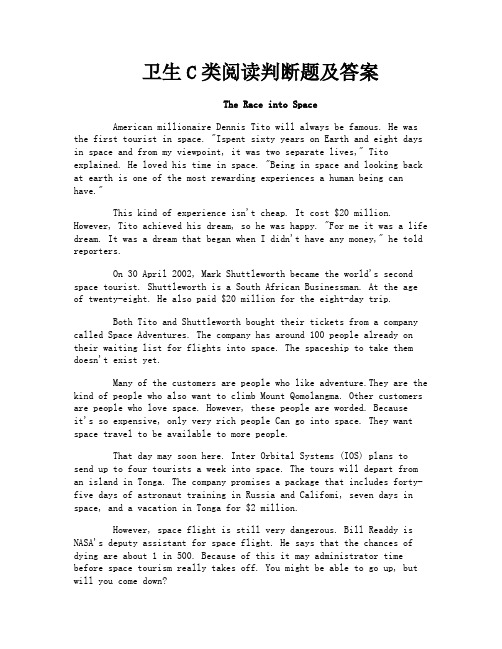 卫生C类阅读判断题及答案

The Race into Space

American millionaire Dennis Tito will always be famous. He was the first tourist in space. "Ispent sixty years on Earth and eight days in space and from my viewpoint, it was two separate lives," Tito explained. He loved his time in space. "Being in space and looking back at earth is one of the most rewarding experiences a human being can have."

This kind of experience isn't cheap. It cost $20 million. However, Tito achieved his dream, so he was happy. "For me it was a life dream. It was a dream that began when I didn't have any money," he told reporters.

On 30 April 2002, Mark Shuttleworth became the world's second space tourist. Shuttleworth is a South African Businessman. At the age of twenty-eight. He also paid $20 million for the eight-day trip.

Both Tito and Shuttleworth bought their tickets from a company called Space Adventures. The company has around 100 people already on their waiting list for flights into space. The spaceship to take them doesn't exist yet.

Many of the customers are people who like adventure.They are the kind of people who also want to climb Mount Qomolangma. Other customers are people who love space. However, these people are worded. Because it's so expensive, only very rich people Can go into space. They want space travel to be available to more people.

That day may soon here. Inter Orbital Systems (IOS) plans to send up to four tourists a week into space. The tours will depart from an island in Tonga. The company promises a package that includes forty-five days of astronaut training in Russia and Califomi, seven days in space, and a vacation in Tonga for $2 million.

However, space flight is still very dangerous. Bill Readdy is NASA's deputy assistant for space flight. He says that the chances of dying are about 1 in 500. Because of this it may administrator time before space tourism really takes off. You might be able to go up, but will you come down?